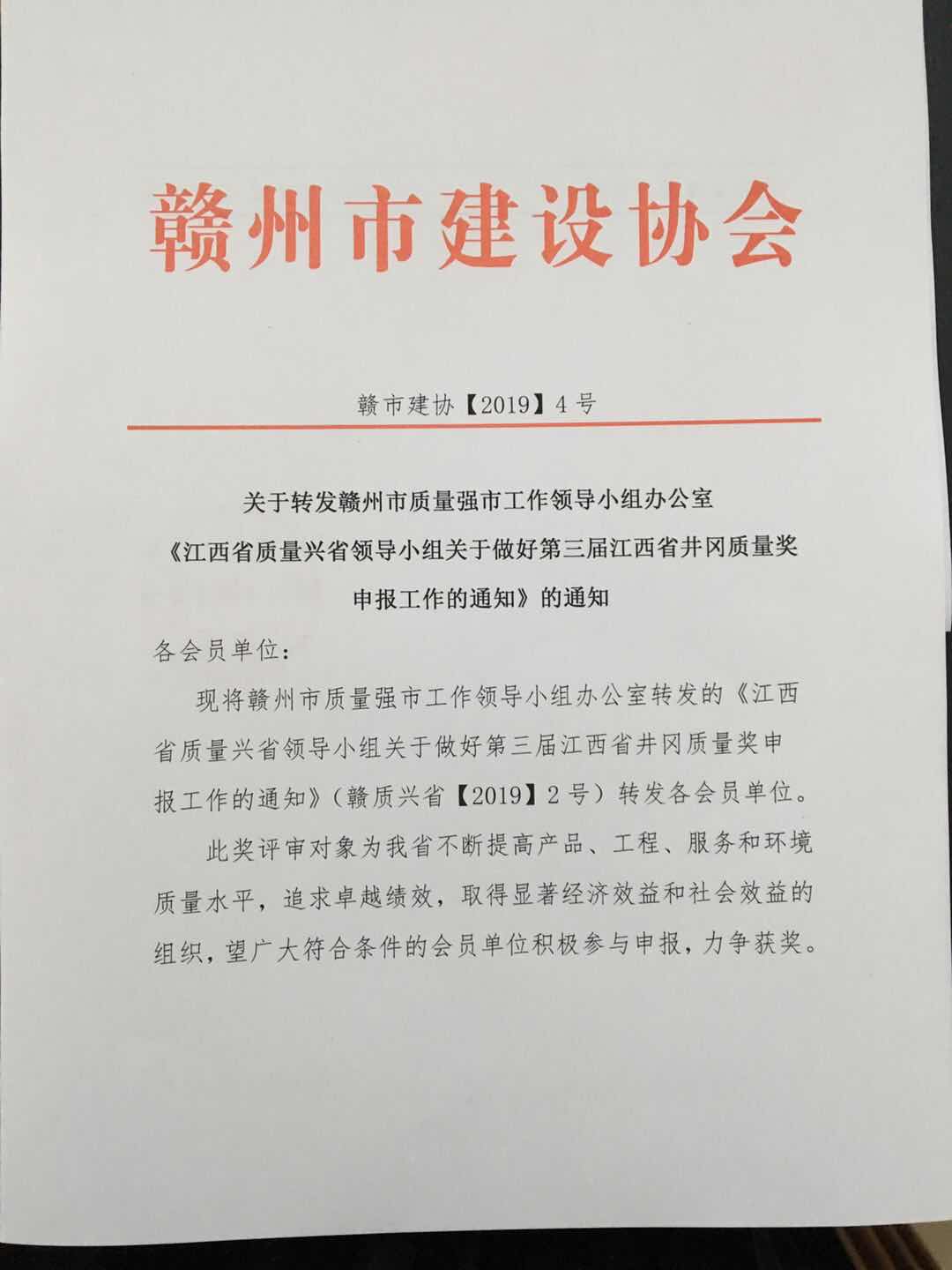 赣州市建设协会

赣市建协【2019】4号

关于转发赣州市质量强市工作领导小组办公室《江西省质量兴省领导小组关于做好第三届江西省井冈质量奖申报工作的通知》的通知

各会员单位：

现将赣州市质量强市工作领导小组办公室转发的《江西省质量兴省领导小组关于做好第三届江西省井冈质量奖申报工作的通知》（赣质兴省【2019】2号）转发各会员单位。

此奖评审对象为我省不断提高产品、工程、服务和环境质量水平，追求卓越绩效，取得显著经济效益和社会效益的组织，望广大符合条件的会员单位积极参与申报，力争获奖。